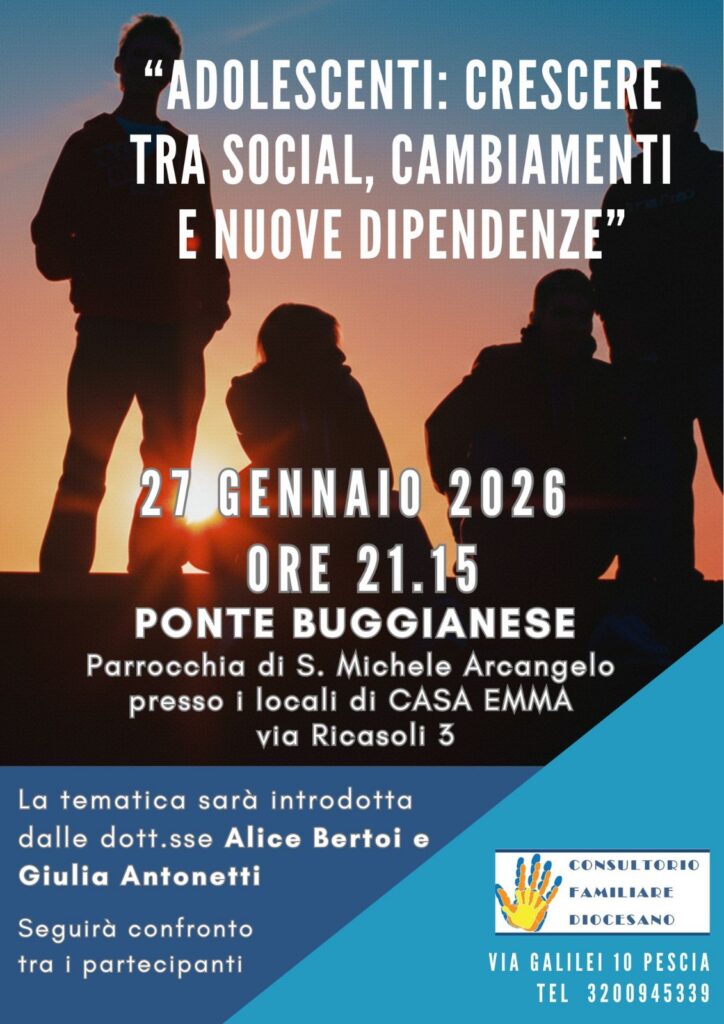 "ADOLESCENTI: CRESCERE TRA SOCIAL, CAMBIAMENTI E NUOVE DIPENDENZE"

27 GENNAIO 2026

ORE 21.15

PONTE BUGGIANESE

Parrocchia di S. Michele Arcangelo
presso i locali di CASA EMMA
via Ricasoli 3

La tematica sarà introdotta dalle dott.sse Alice Bertoi e Giulia Antonetti

Seguirà confronto tra i partecipanti

CONSULTORIO
FAMILIARE
DIOCESANO

VIA GALILEI 10 PESCIA
TEL 3200945339